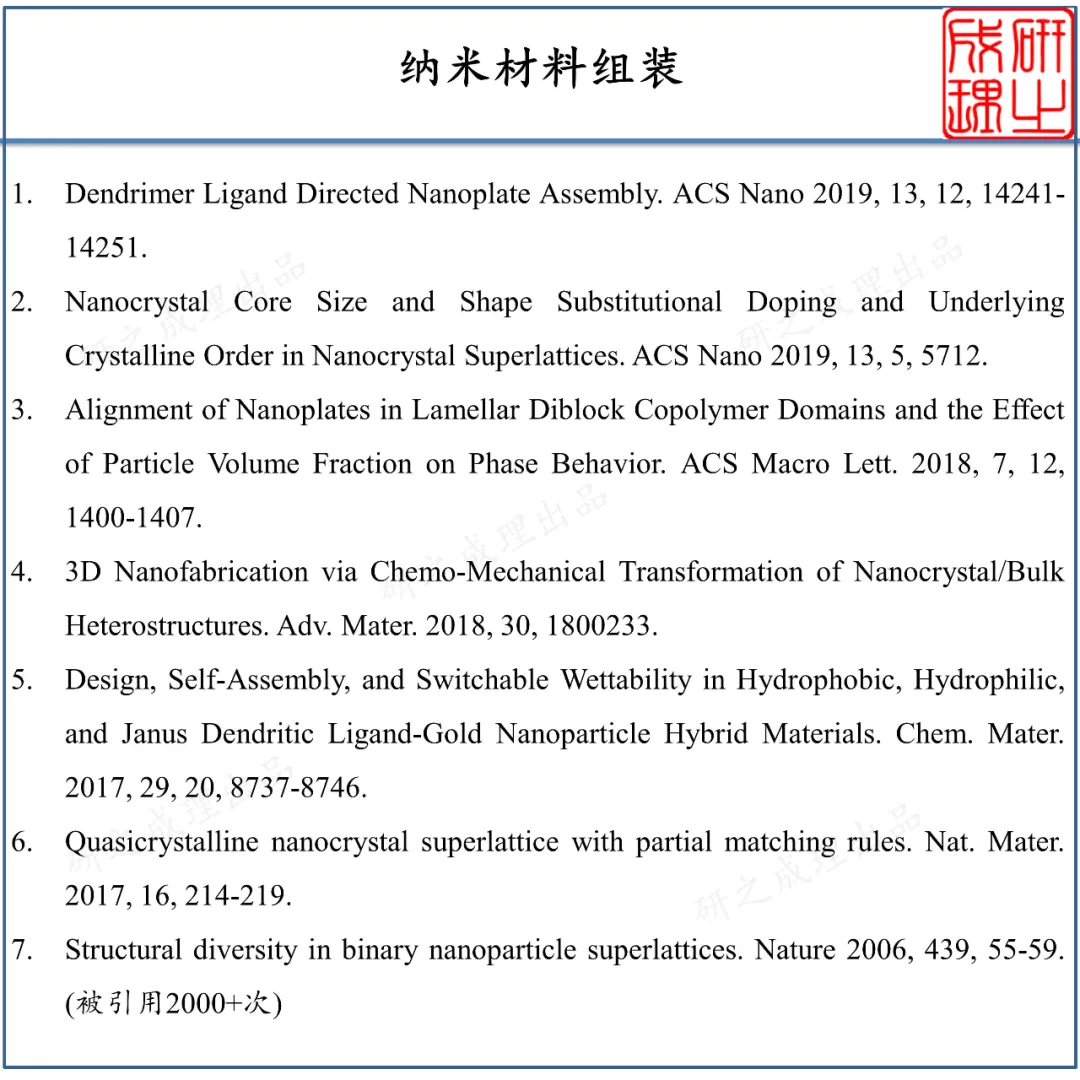 纳米材料组装

研之成理

1. Dendrimer Ligand Directed Nanoplate Assembly. ACS Nano 2019, 13, 12, 14241-14251.
2. Nanocrystal Core Size and Shape Substitutional Doping and Underlying Crystalline Order in Nanocrystal Superlattices. ACS Nano 2019, 13, 5, 5712.
3. Alignment of Nanoplates in Lamellar Diblock Copolymer Domains and the Effect of Particle Volume Fraction on Phase Behavior. ACS Macro Lett. 2018, 7, 12, 1400-1407.
4. 3D Nanofabrication via Chemo-Mechanical Transformation of Nanocrystal/Bulk Heterostructures. Adv. Mater. 2018, 30, 1800233.
5. Design, Self-Assembly, and Switchable Wettability in Hydrophobic, Hydrophilic, and Janus Dendritic Ligand-Gold Nanoparticle Hybrid Materials. Chem. Mater. 2017, 29, 20, 8737-8746.
6. Quasicrystalline nanocrystal superlattice with partial matching rules. Nat. Mater. 2017, 16, 214-219.
7. Structural diversity in binary nanoparticle superlattices. Nature 2006, 439, 55-59. (被引用2000+次)

研之成理出品
研之成理出品
研之成理出品
研之成理出品
研之成理出品